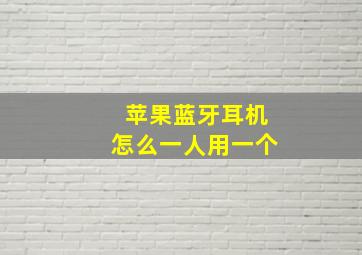 苹果蓝牙耳机
怎么一人用一个